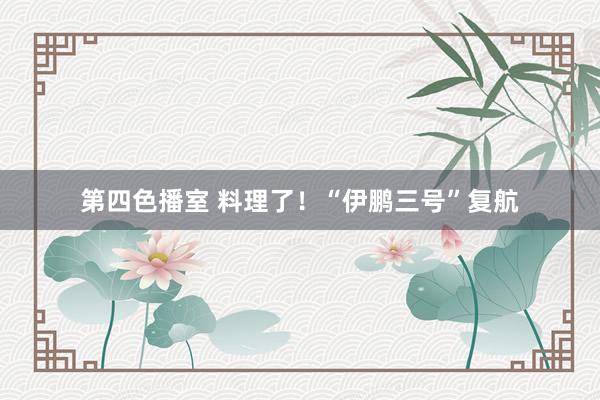 第四色播室 料理了！“伊鹏三号”复航